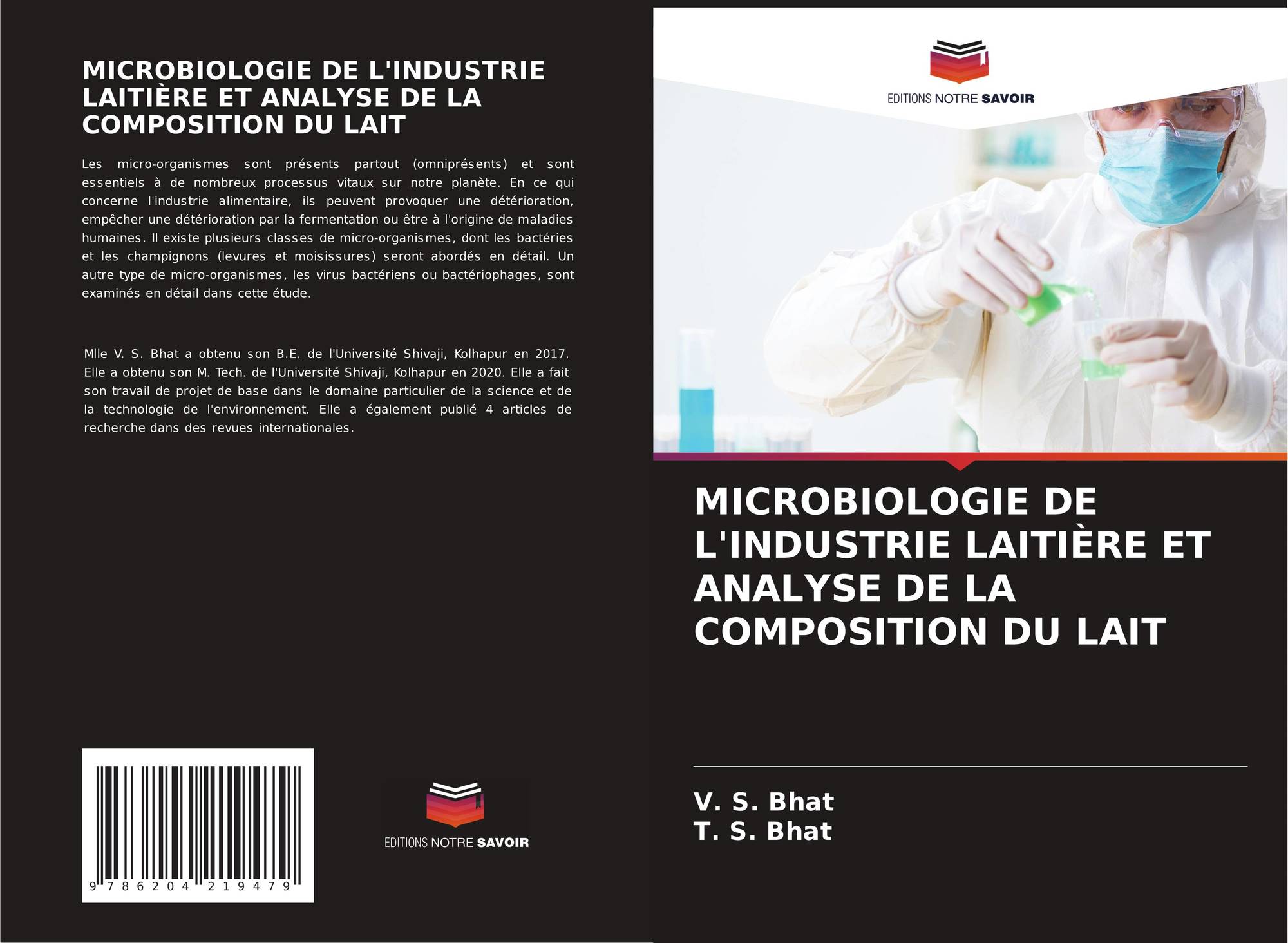 MICROBIOLOGIE DE L'INDUSTRIE LAITIÈRE ET ANALYSE DE LA COMPOSITION DU LAIT

Les micro-organismes sont présents partout (omniprésents) et sont essentiels à de nombreux processus vitaux sur notre planète. En ce qui concerne l'industrie alimentaire, ils peuvent provoquer une détérioration, empêcher une détérioration par la fermentation ou être à l'origine de maladies humaines. Il existe plusieurs classes de micro-organismes, dont les bactéries et les champignons (levures et moisissures) seront abordés en détail. Un autre type de micro-organismes, les virus bactériens ou bactériophages, sont examinés en détail dans cette étude.

Mlle V. S. Bhat a obtenu son B.E. de l'Université Shivaji, Kolhapur en 2017. Elle a obtenu son M. Tech. de l'Université Shivaji, Kolhapur en 2020. Elle a fait son travail de projet de base dans le domaine particulier de la science et de la technologie de l'environnement. Elle a également publié 4 articles de recherche dans des revues internationales.

9 786204 219479

EDITIONS NOTRE SAVOIR

EDITIONS NOTRE SAVOIR

MICROBIOLOGIE DE L'INDUSTRIE LAITIÈRE ET ANALYSE DE LA COMPOSITION DU LAIT

V. S. Bhat
T. S. Bhat